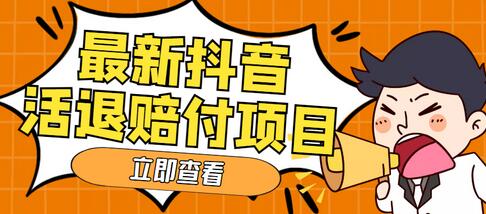 最新抖音
活退赔付项目

立即查看